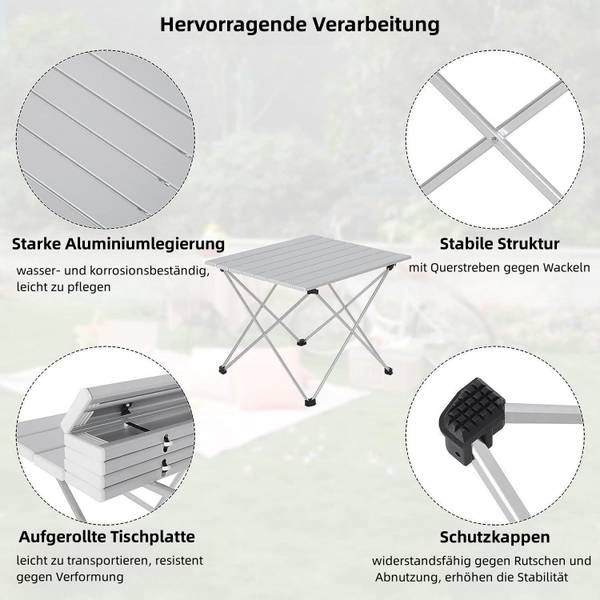 Hervorragende Verarbeitung

Starke Aluminiumlegierung

wasser- und korrosionsbeständig, leicht zu pflegen

Stabile Struktur

mit Querstreben gegen Wackeln

Aufgerollte Tischplatte

leicht zu transportieren, resistent gegen Verformung

Schutzkappen

widerstandsfähig gegen Rutschen und Abnutzung, erhöhen die Stabilität